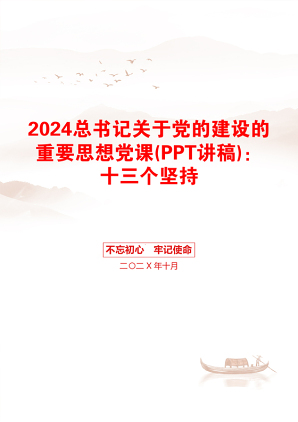 2024总书记关于党的建设的重要思想党课(PPT讲稿)：十三个坚持

不忘初心　牢记使命

二〇二Ｘ年十月